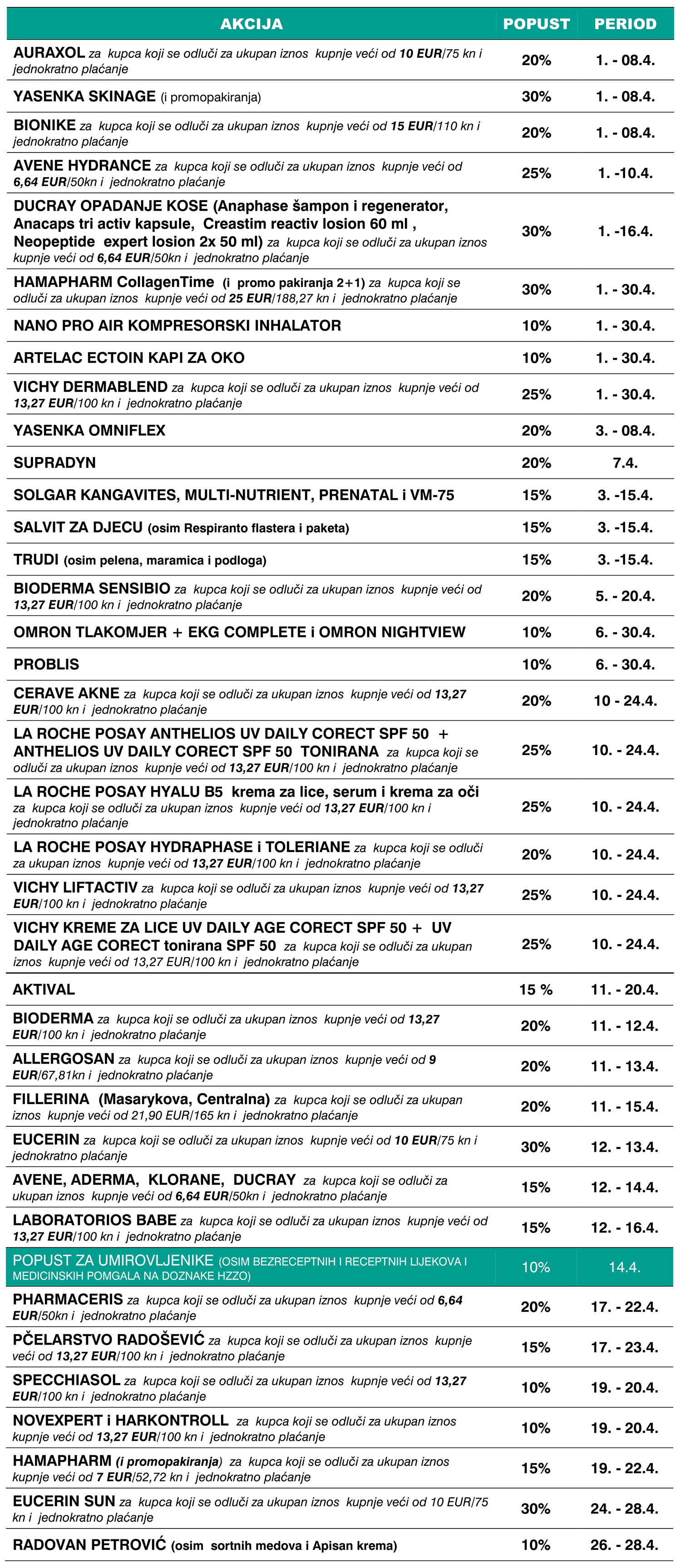 | AKCIJA | POPUST | PERIOD |
|---|---|---|
| AURAXOL za kupca koji se odluči za ukupan iznos kupnje veći od 10 EUR/75 kn i jednokratno plaćanje | 20% | 1. - 08.4. |
| YASENKA SKINAGE (i promopakiranja) | 30% | 1. - 08.4. |
| BIONIKE za kupca koji se odluči za ukupan iznos kupnje veći od 15 EUR/110 kn i jednokratno plaćanje | 20% | 1. - 08.4. |
| AVENE HYDRANCE za kupca koji se odluči za ukupan iznos kupnje veći od 6,64 EUR/50kn i jednokratno plaćanje | 25% | 1. -10.4. |
| DUCRAY OPADANJE KOSE (Anaphase šampon i regenerator, Anacaps tri activ kapsule, Creastim reactiv losion 60 ml , Neopeptide expert losion 2x 50 ml) za kupca koji se odluči za ukupan iznos kupnje veći od 6,64 EUR/50kn i jednokratno plaćanje | 30% | 1. -16.4. |
| HAMAPHARM CollagenTime (i promo pakiranja 2+1) za kupca koji se odluči za ukupan iznos kupnje veći od 25 EUR/188,27 kn i jednokratno plaćanje | 30% | 1. - 30.4. |
| NANO PRO AIR KOMPRESORSKI INHALATOR | 10% | 1. - 30.4. |
| ARTELAC ECTOIN KAPI ZA OKO | 10% | 1. - 30.4. |
| VICHY DERMABLEND za kupca koji se odluči za ukupan iznos kupnje veći od 13,27 EUR/100 kn i jednokratno plaćanje | 25% | 1. - 30.4. |
| YASENKA OMNIFLEX | 20% | 3. - 08.4. |
| SUPRADYN | 20% | 7.4. |
| SOLGAR KANGAVITES, MULTI-NUTRIENT, PRENATAL i VM-75 | 15% | 3. -15.4. |
| SALVIT ZA DJECU (osim Respiranto flastera i paketa) | 15% | 3. -15.4. |
| TRUDI (osim pelena, maramica i podloga) | 15% | 3. -15.4. |
| BIODERMA SENSIBIO za kupca koji se odluči za ukupan iznos kupnje veći od 13,27 EUR/100 kn i jednokratno plaćanje | 20% | 5. - 20.4. |
| OMRON TLAKOMJER + EKG COMPLETE i OMRON NIGHTVIEW | 10% | 6. - 30.4. |
| PROBLIS | 10% | 6. - 30.4. |
| CERAVE AKNE za kupca koji se odluči za ukupan iznos kupnje veći od 13,27 EUR/100 kn i jednokratno plaćanje | 20% | 10 - 24.4. |
| LA ROCHE POSAY ANTHELIOS UV DAILY CORECT SPF 50 + ANTHELIOS UV DAILY CORECT SPF 50 TONIRANA za kupca koji se odluči za ukupan iznos kupnje veći od 13,27 EUR/100 kn i jednokratno plaćanje | 25% | 10. - 24.4. |
| LA ROCHE POSAY HYALU B5 krema za lice, serum i krema za oči za kupca koji se odluči za ukupan iznos kupnje veći od 13,27 EUR/100 kn i jednokratno plaćanje | 25% | 10. - 24.4. |
| LA ROCHE POSAY HYDRAPHASE i TOLERIANE za kupca koji se odluči za ukupan iznos kupnje veći od 13,27 EUR/100 kn i jednokratno plaćanje | 20% | 10. - 24.4. |
| VICHY LIFTACTIV za kupca koji se odluči za ukupan iznos kupnje veći od 13,27 EUR/100 kn i jednokratno plaćanje | 25% | 10. - 24.4. |
| VICHY KREME ZA LICE UV DAILY AGE CORECT SPF 50 + UV DAILY AGE CORECT tonirana SPF 50 za kupca koji se odluči za ukupan iznos kupnje veći od 13,27 EUR/100 kn i jednokratno plaćanje | 25% | 10. - 24.4. |
| AKTIVAL | 15 % | 11. - 20.4. |
| BIODERMA za kupca koji se odluči za ukupan iznos kupnje veći od 13,27 EUR/100 kn i jednokratno plaćanje | 20% | 11. - 12.4. |
| ALLERGOSAN za kupca koji se odluči za ukupan iznos kupnje veći od 9 EUR/67,81kn i jednokratno plaćanje | 20% | 11. - 13.4. |
| FILLERINA (Masarykova, Centralna) za kupca koji se odluči za ukupan iznos kupnje veći od 21,90 EUR/165 kn i jednokratno plaćanje | 20% | 11. - 15.4. |
| EUCERIN za kupca koji se odluči za ukupan iznos kupnje veći od 10 EUR/75 kn i jednokratno plaćanje | 30% | 12. - 13.4. |
| AVENE, ADERMA, KLORANE, DUCRAY za kupca koji se odluči za ukupan iznos kupnje veći od 6,64 EUR/50kn i jednokratno plaćanje | 15% | 12. - 14.4. |
| LABORATORIOS BABE za kupca koji se odluči za ukupan iznos kupnje veći od 13,27 EUR/100 kn i jednokratno plaćanje | 15% | 12. - 16.4. |
| POPUST ZA UMIROVLJENIKE (OSIM BEZRECEPTNIH I RECEPTNIH LIJEKOVA I MEDICINSKIH POMGALA NA DOZNAKE HZZO) | 10% | 14.4. |
| PHARMACERIS za kupca koji se odluči za ukupan iznos kupnje veći od 6,64 EUR/50kn i jednokratno plaćanje | 20% | 17. - 22.4. |
| PČELARSTVO RADOŠEVIĆ za kupca koji se odluči za ukupan iznos kupnje veći od 13,27 EUR/100 kn i jednokratno plaćanje | 15% | 17. - 23.4. |
| SPECCHIASOL za kupca koji se odluči za ukupan iznos kupnje veći od 13,27 EUR/100 kn i jednokratno plaćanje | 10% | 19. - 20.4. |
| NOVEXPERT i HARKONTROLL za kupca koji se odluči za ukupan iznos kupnje veći od 13,27 EUR/100 kn i jednokratno plaćanje | 10% | 19. - 20.4. |
| HAMAPHARM (i promopakiranja) za kupca koji se odluči za ukupan iznos kupnje veći od 7 EUR/52,72 kn i jednokratno plaćanje | 15% | 19. - 22.4. |
| EUCERIN SUN za kupca koji se odluči za ukupan iznos kupnje veći od 10 EUR/75 kn i jednokratno plaćanje | 30% | 24. - 28.4. |
| RADOVAN PETROVIĆ (osim sortnih medova i Apisan krema) | 10% | 26. - 28.4. |